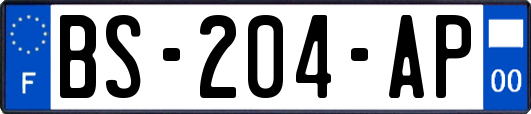 F
BS-204-AP
00